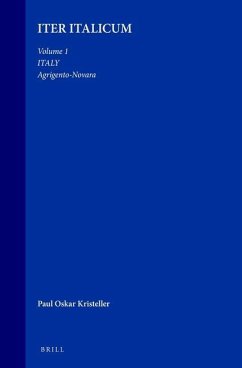 ITER ITALICUM

Volume 1
ITALY
Agrigento-Novara

Paul Oskar Kristeller

BRILL